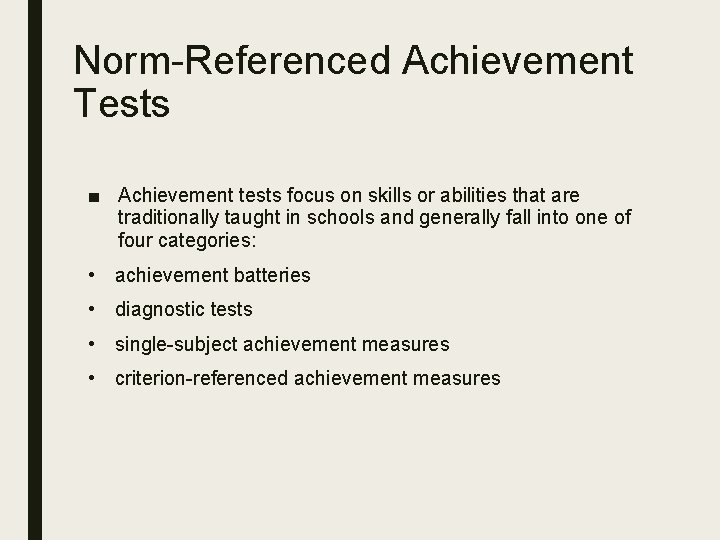 Norm-Referenced Achievement Tests

• Achievement tests focus on skills or abilities that are traditionally taught in schools and generally fall into one of four categories:

• achievement batteries
• diagnostic tests
• single-subject achievement measures
• criterion-referenced achievement measures